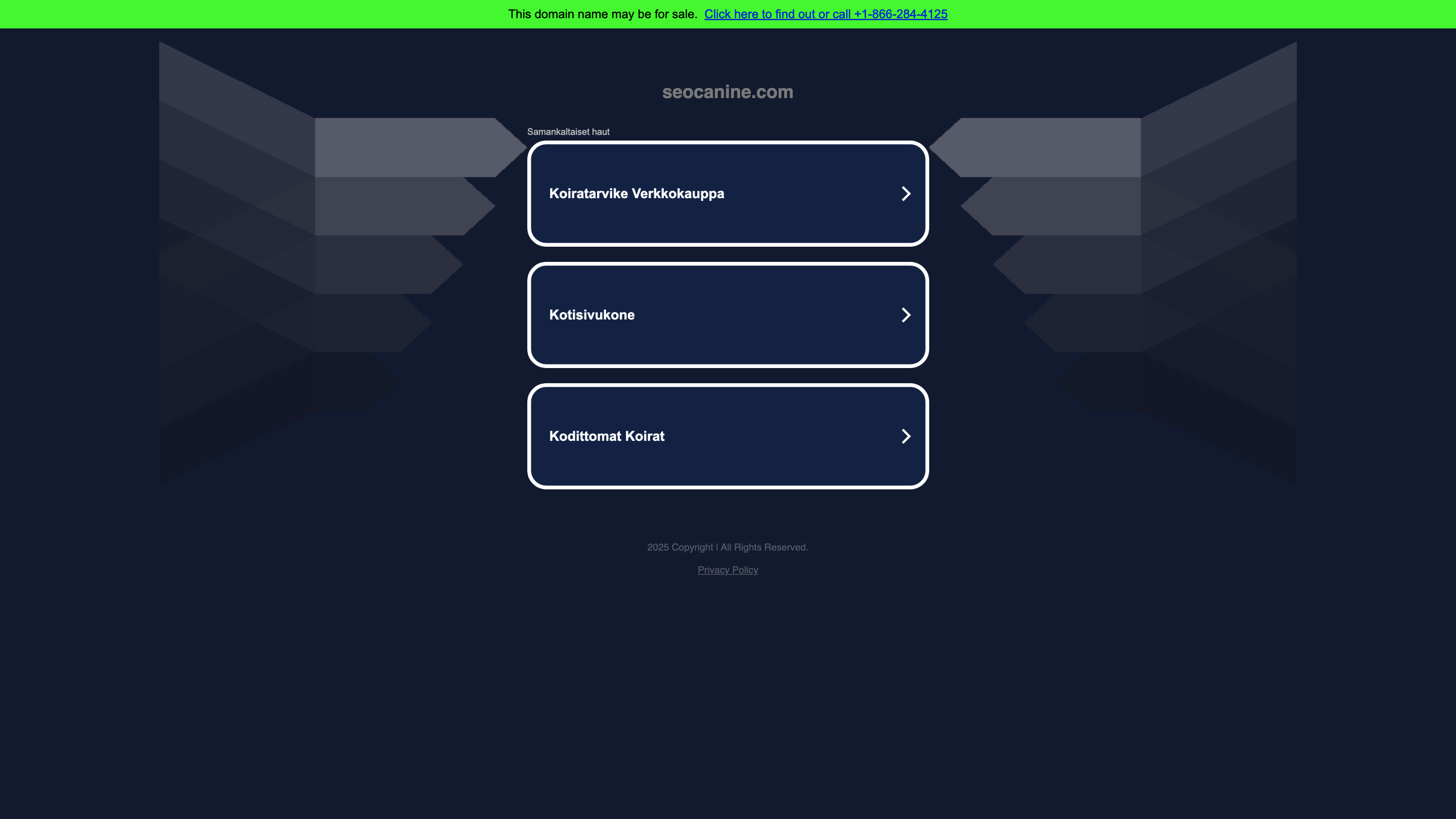 This domain name may be for sale. Click here to find out or call +1-866-284-4125

seocanine.com

Samankaltaiset haut

Koiratarvike Verkkokauppa

Kotisivukone

Kodittomat Koirat

2025 Copyright | All Rights Reserved.

Privacy Policy